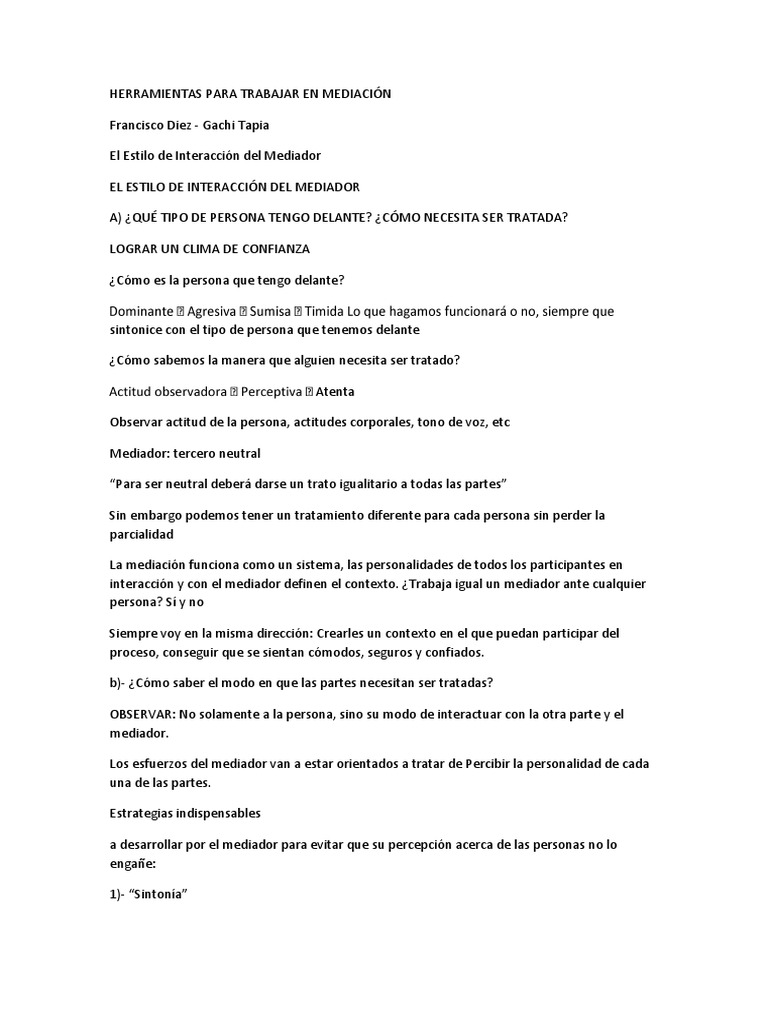 HERRAMIENTAS PARA TRABAJAR EN MEDIACIÓN

Francisco Diez - Gachi Tapia

El Estilo de Interacción del Mediador

EL ESTILO DE INTERACCIÓN DEL MEDIADOR

A) ¿QUÉ TIPO DE PERSONA TENGO DELANTE? ¿CÓMO NECESITA SER TRATADA?

LOGRAR UN CLIMA DE CONFIANZA

¿Cómo es la persona que tengo delante?

Dominante  Agresiva  Sumisa  Timida Lo que hagamos funcionará o no, siempre que sintonice con el tipo de persona que tenemos delante

¿Cómo sabemos la manera que alguien necesita ser tratado?

Actitud observadora  Perceptiva  Atenta

Observar actitud de la persona, actitudes corporales, tono de voz, etc

Mediador: tercero neutral

“Para ser neutral deberá darse un trato igualitario a todas las partes”

Sin embargo podemos tener un tratamiento diferente para cada persona sin perder la parcialidad

La mediación funciona como un sistema, las personalidades de todos los participantes en interacción y con el mediador definen el contexto. ¿Trabaja igual un mediador ante cualquier persona? Si y no

Siempre voy en la misma dirección: Crearles un contexto en el que puedan participar del proceso, conseguir que se sientan cómodos, seguros y confiados.

b)- ¿Cómo saber el modo en que las partes necesitan ser tratadas?

OBSERVAR: No solamente a la persona, sino su modo de interactuar con la otra parte y el mediador.

Los esfuerzos del mediador van a estar orientados a tratar de Percibir la personalidad de cada una de las partes.

Estrategias indispensables

a desarrollar por el mediador para evitar que su percepción acerca de las personas no lo engañe:

1)- “Sintonía”